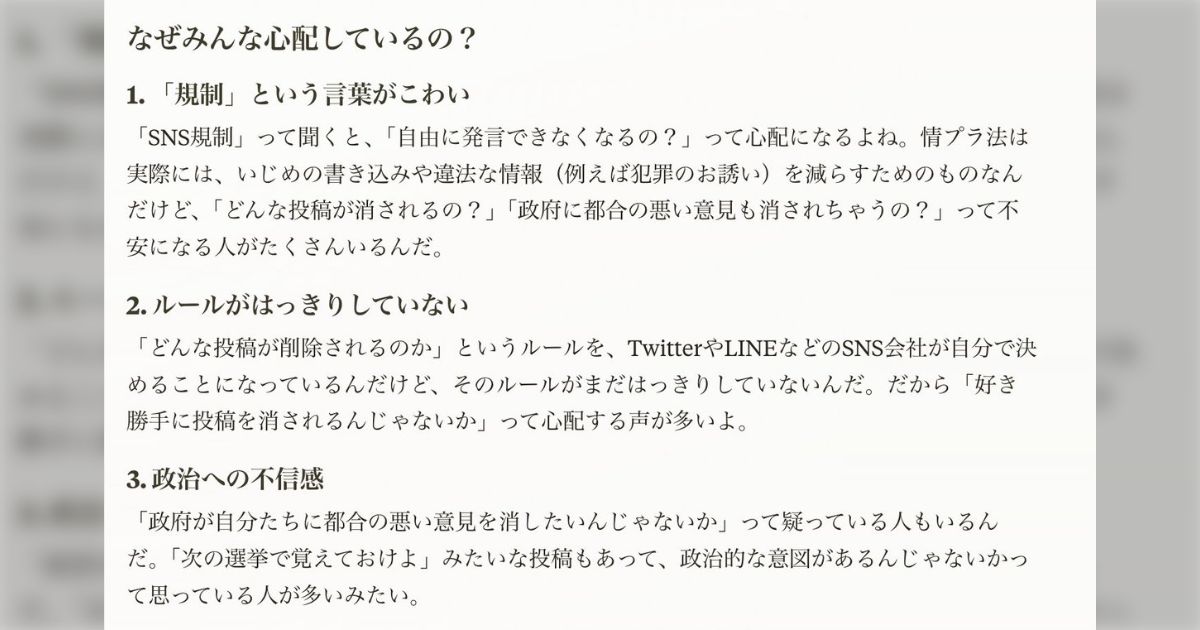 なぜみんな心配しているの？

1.「規制」という言葉がこわい

「SNS規制」って聞くと、「自由に発言できなくなるの？」って心配になるよね。情プラ法は実際には、いじめの書き込みや違法な情報（例えば犯罪のお誘い）を減らすためのものなんだけど、「どんな投稿が消されるの？」「政府に都合の悪い意見も消されちゃうの？」って不安になる人がたくさんいるんだ。

2. ルールがはっきりしていない

「どんな投稿が削除されるのか」というルールを、TwitterやLINEなどのSNS会社が自分で決めることになっているんだけど、そのルールがまだはっきりしていないんだ。だから「好き勝手に投稿を消されるんじゃないか」って心配する声が多いよ。

3. 政治への不信感

「政府が自分たちに都合の悪い意見を消したいんじゃないか」って疑っている人もいるんだ。「次の選挙で覚えておけよ」みたいな投稿もあって、政治的な意図があるんじゃないかって思っている人が多いみたい。